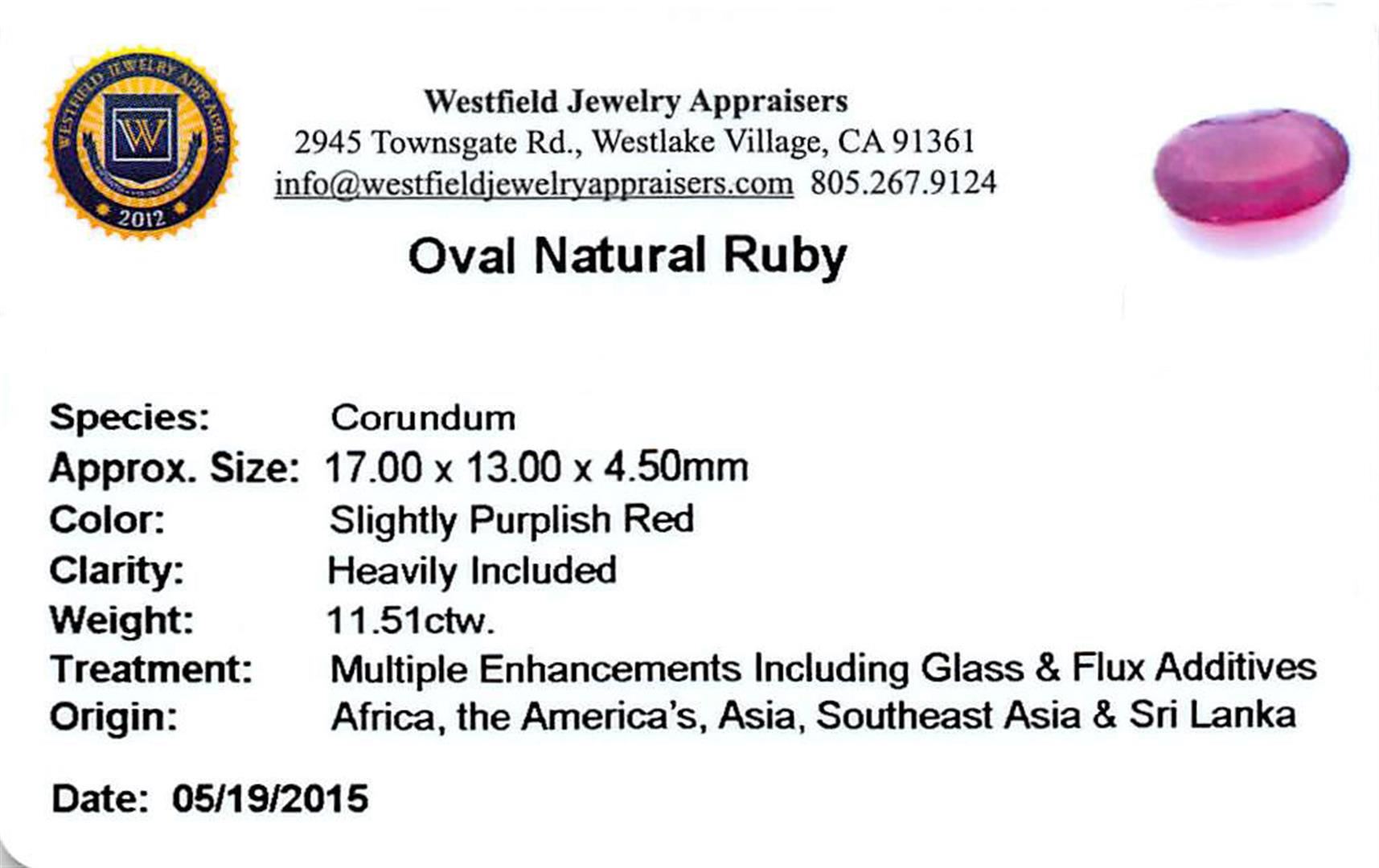 WESTFIELD JEWELRY APPRAISERS
W
2012

Westfield Jewelry Appraisers
2945 Townsgate Rd., Westlake Village, CA 91361
info@westfieldjewelryappraisers.com 805.267.9124

Oval Natural Ruby

Species: Corundum
Approx. Size: 17.00 x 13.00 x 4.50mm
Color: Slightly Purplish Red
Clarity: Heavily Included
Weight: 11.51ctw.
Treatment: Multiple Enhancements Including Glass & Flux Additives
Origin: Africa, the America's, Asia, Southeast Asia & Sri Lanka

Date: 05/19/2015